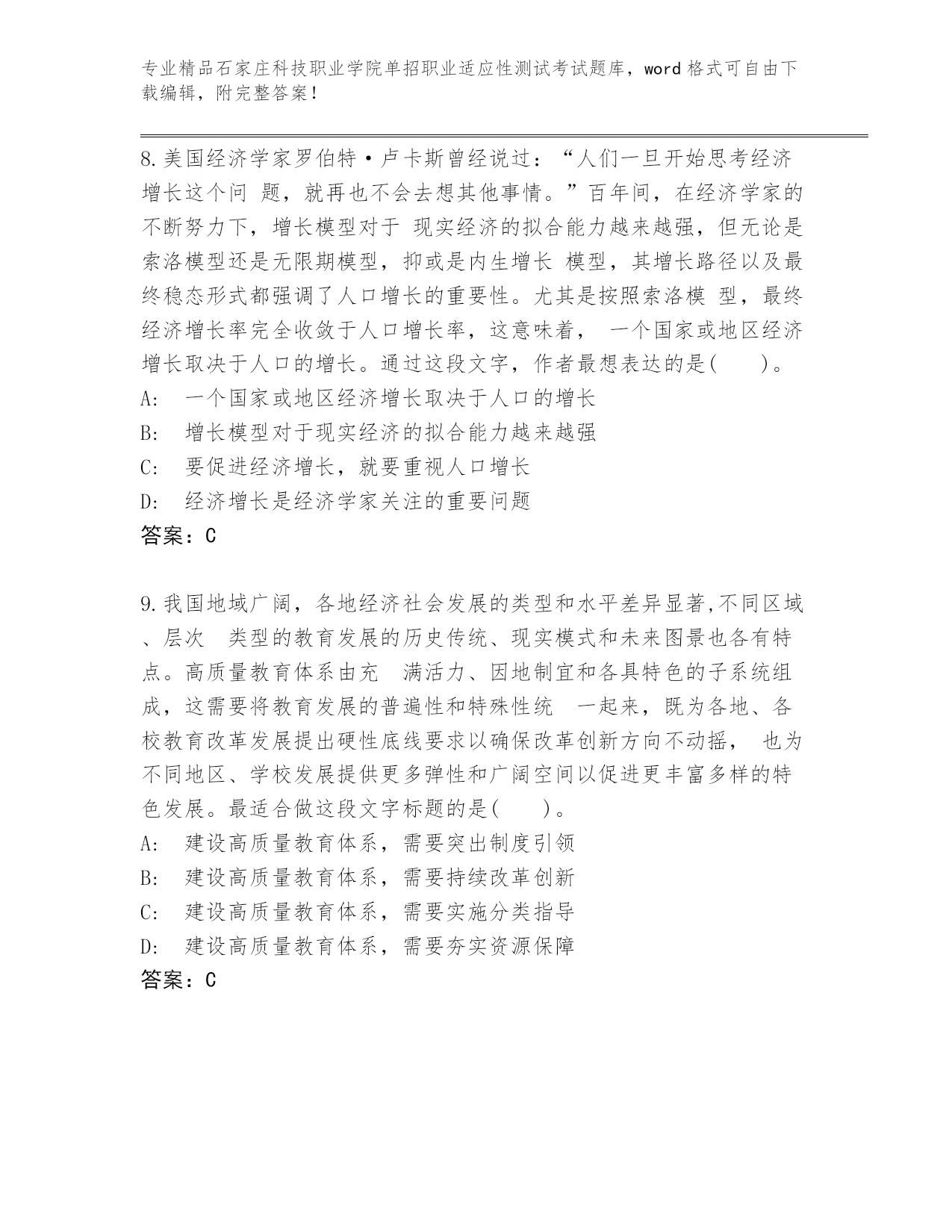 专业精品石家庄科技职业学院单招职业适应性测试考试题库，word 格式可自由下载编辑，附完整答案！

8.美国经济学家罗伯特·卢卡斯曾经说过：“人们一旦开始思考经济增长这个问 题，就再也不会去想其他事情。”百年间，在经济学家的不断努力下，增长模型对于 现实经济的拟合能力越来越强，但无论是索洛模型还是无限期模型，抑或是内生增长 模型，其增长路径以及最终稳态形式都强调了人口增长的重要性。尤其是按照索洛模 型，最终经济增长率完全收敛于人口增长率，这意味着， 一个国家或地区经济增长取决于人口的增长。通过这段文字，作者最想表达的是(　　)。
A:　一个国家或地区经济增长取决于人口的增长
B:　增长模型对于现实经济的拟合能力越来越强
C:　要促进经济增长，就要重视人口增长
D:　经济增长是经济学家关注的重要问题
答案：C

9.我国地域广阔，各地经济社会发展的类型和水平差异显著,不同区域、层次　类型的教育发展的历史传统、现实模式和未来图景也各有特点。高质量教育体系由充　满活力、因地制宜和各具特色的子系统组成，这需要将教育发展的普遍性和特殊性统　一起来，既为各地、各校教育改革发展提出硬性底线要求以确保改革创新方向不动摇， 也为不同地区、学校发展提供更多弹性和广阔空间以促进更丰富多样的特色发展。最适合做这段文字标题的是(　　)。
A:　建设高质量教育体系，需要突出制度引领
B:　建设高质量教育体系，需要持续改革创新
C:　建设高质量教育体系，需要实施分类指导
D:　建设高质量教育体系，需要夯实资源保障
答案：C